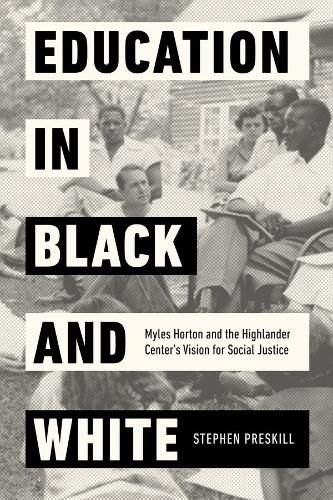 EDUCATION
IN
BLACK
AND
WHITE

Myles Horton and the Highlander Center's Vision for Social Justice

STEPHEN PRESKILL